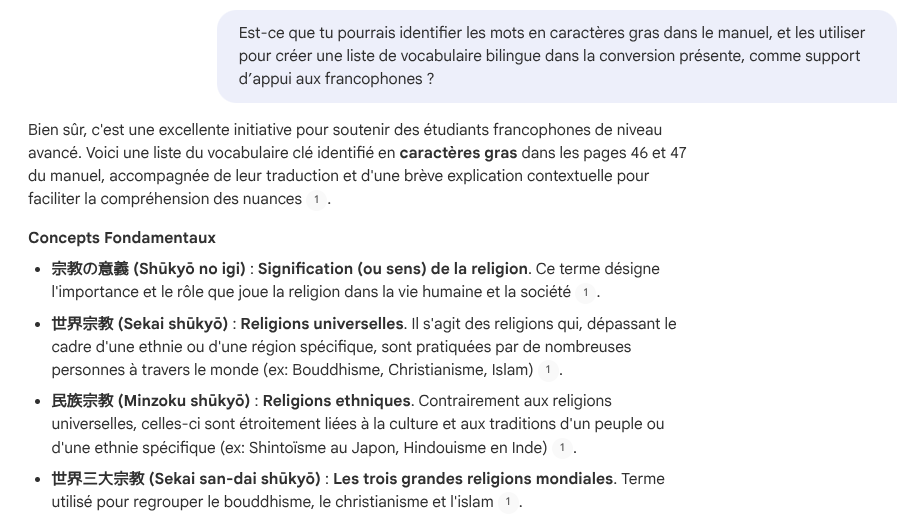 Est-ce que tu pourrais identifier les mots en caractères gras dans le manuel, et les utiliser pour créer une liste de vocabulaire bilingue dans la conversion présente, comme support d'appui aux francophones ?

Bien sûr, c'est une excellente initiative pour soutenir des étudiants francophones de niveau avancé. Voici une liste du vocabulaire clé identifié en caractères gras dans les pages 46 et 47 du manuel, accompagnée de leur traduction et d'une brève explication contextuelle pour faciliter la compréhension des nuances 1 .

Concepts Fondamentaux

• 宗教の意義 (Shūkyō no igi) : Signification (ou sens) de la religion. Ce terme désigne l'importance et le rôle que joue la religion dans la vie humaine et la société 1 .

• 世界宗教 (Sekai shūkyō) : Religions universelles. Il s'agit des religions qui, dépassant le cadre d'une ethnie ou d'une région spécifique, sont pratiquées par de nombreuses personnes à travers le monde (ex: Bouddhisme, Christianisme, Islam) 1 .

• 民族宗教 (Minzoku shūkyō) : Religions ethniques. Contrairement aux religions universelles, celles-ci sont étroitement liées à la culture et aux traditions d'un peuple ou d'une ethnie spécifique (ex: Shintoïsme au Japon, Hindouisme en Inde) 1 .

• 世界三大宗教 (Sekai san-dai shūkyō) : Les trois grandes religions mondiales. Terme utilisé pour regrouper le bouddhisme, le christianisme et l'islam 1 .